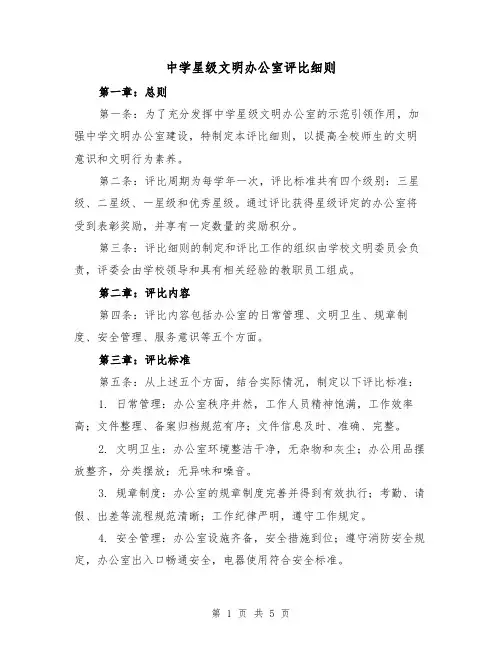 中学星级文明办公室评比细则

第一章：总则

第一条：为了充分发挥中学星级文明办公室的示范引领作用，加强中学文明办公室建设，特制定本评比细则，以提高全校师生的文明意识和文明行为素养。

第二条：评比周期为每学年一次，评比标准共有四个级别：三星级、二星级、一星级和优秀星级。通过评比获得星级评定的办公室将受到表彰奖励，并享有一定数量的奖励积分。

第三条：评比细则的制定和评比工作的组织由学校文明委员会负责，评委会由学校领导和具有相关经验的教职员工组成。

第二章：评比内容

第四条：评比内容包括办公室的日常管理、文明卫生、规章制度、安全管理、服务意识等五个方面。

第三章：评比标准

第五条：从上述五个方面，结合实际情况，制定以下评比标准：

1. 日常管理：办公室秩序井然，工作人员精神饱满，工作效率高；文件整理、备案归档规范有序；文件信息及时、准确、完整。

2. 文明卫生：办公室环境整洁干净，无杂物和灰尘；办公用品摆放整齐，分类摆放；无异味和噪音。

3. 规章制度：办公室的规章制度完善并得到有效执行；考勤、请假、出差等流程规范清晰；工作纪律严明，遵守工作规定。

4. 安全管理：办公室设施齐备，安全措施到位；遵守消防安全规定，办公室出入口畅通安全，电器使用符合安全标准。

第 1 页 共 5 页